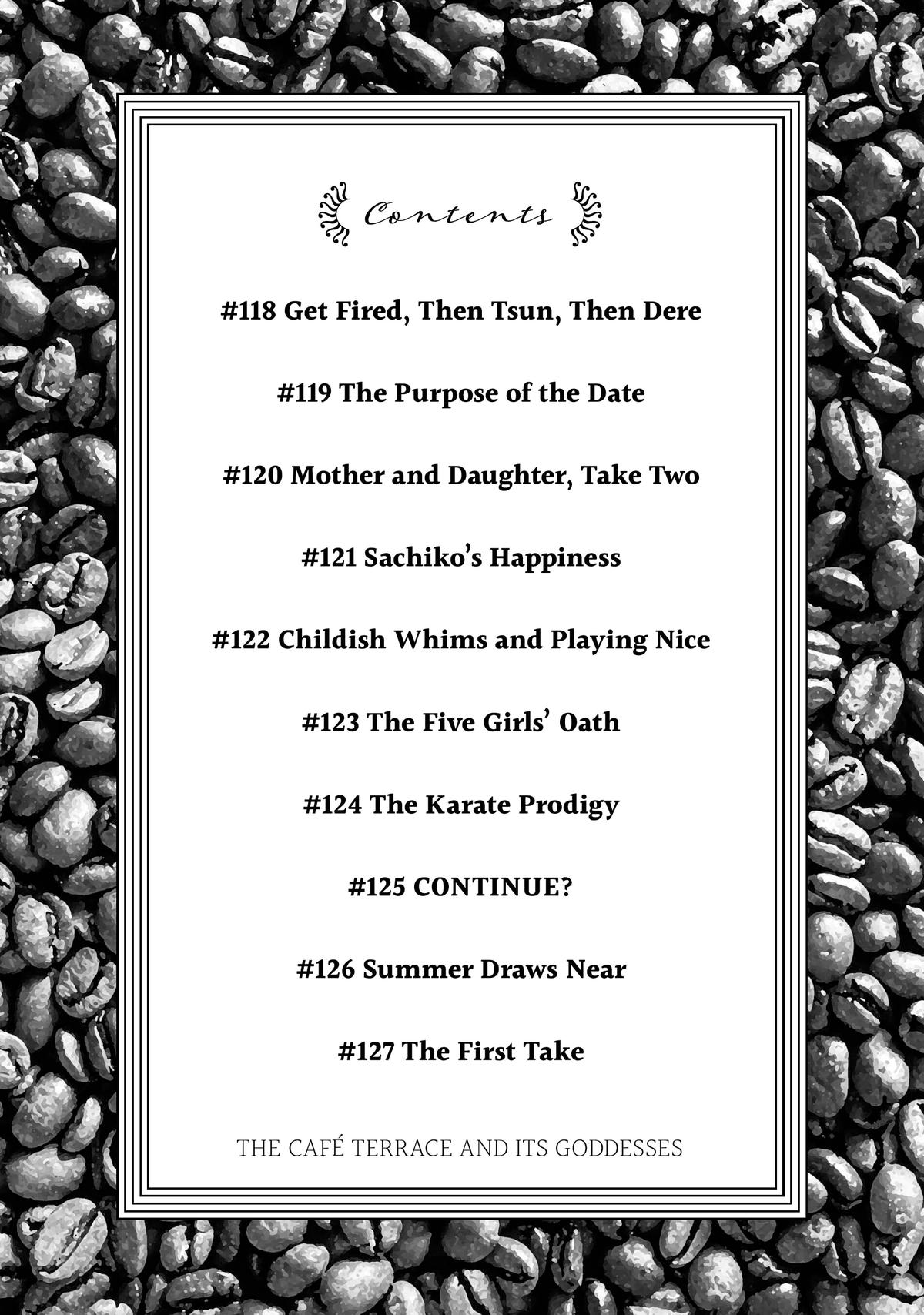 Contents

#118 Get Fired, Then Tsun, Then Dere

#119 The Purpose of the Date

#120 Mother and Daughter, Take Two

#121 Sachiko's Happiness

#122 Childish Whims and Playing Nice

#123 The Five Girls' Oath

#124 The Karate Prodigy

#125 CONTINUE?

#126 Summer Draws Near

#127 The First Take

THE CAFÉ TERRACE AND ITS GODDESSES